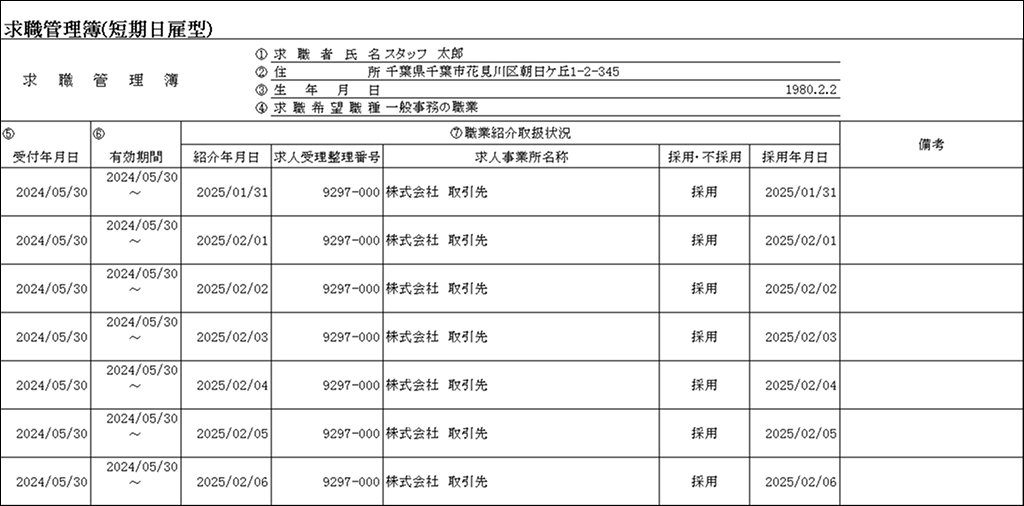 求職管理簿(短期日雇型)

求 職 管 理 簿

① 求 職 者 氏 名 スタッフ 太郎
② 住 所 千葉県千葉市花見川区朝日ケ丘1-2-345
③ 生 年 月 日 1980.2.2
④ 求 職 希 望 職 種 一般事務の職業

| ⑤ 受付年月日 | ⑥ 有効期間 | ⑦ 職業紹介取扱状況 紹介年月日 | 求人受理整理番号 | 求人事業所名称 | 採用・不採用 | 採用年月日 | 備考 |
|---|---|---|---|---|---|---|---|
| 2024/05/30 | 2024/05/30 ～ | 2025/01/31 | 9297-000 | 株式会社 取引先 | 採用 | 2025/01/31 | |
| 2024/05/30 | 2024/05/30 ～ | 2025/02/01 | 9297-000 | 株式会社 取引先 | 採用 | 2025/02/01 | |
| 2024/05/30 | 2024/05/30 ～ | 2025/02/02 | 9297-000 | 株式会社 取引先 | 採用 | 2025/02/02 | |
| 2024/05/30 | 2024/05/30 ～ | 2025/02/03 | 9297-000 | 株式会社 取引先 | 採用 | 2025/02/03 | |
| 2024/05/30 | 2024/05/30 ～ | 2025/02/04 | 9297-000 | 株式会社 取引先 | 採用 | 2025/02/04 | |
| 2024/05/30 | 2024/05/30 ～ | 2025/02/05 | 9297-000 | 株式会社 取引先 | 採用 | 2025/02/05 | |
| 2024/05/30 | 2024/05/30 ～ | 2025/02/06 | 9297-000 | 株式会社 取引先 | 採用 | 2025/02/06 | |